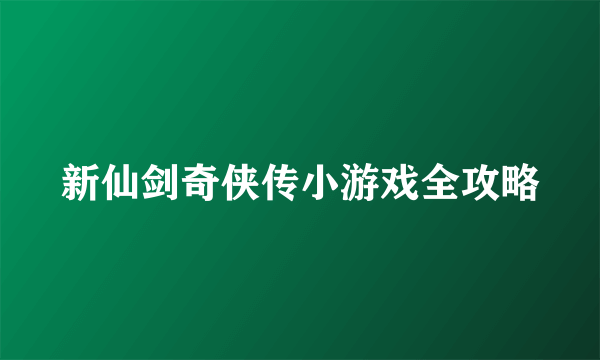 新仙剑奇侠传小游戏全攻略